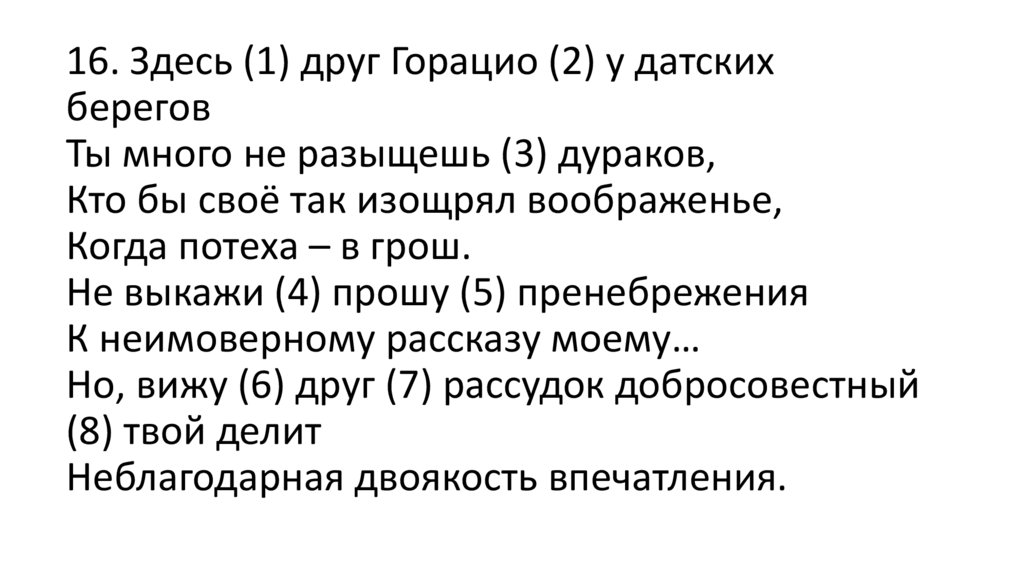 16. Здесь (1) друг Горацио (2) у датских берегов
Ты много не разыщешь (3) дураков,
Кто бы своё так изощрял воображенье,
Когда потеха – в грош.
Не выкажи (4) прошу (5) пренебрежения
К неимоверному рассказу моему…
Но, вижу (6) друг (7) рассудок добросовестный (8) твой делит
Неблагодарная двоякость впечатления.